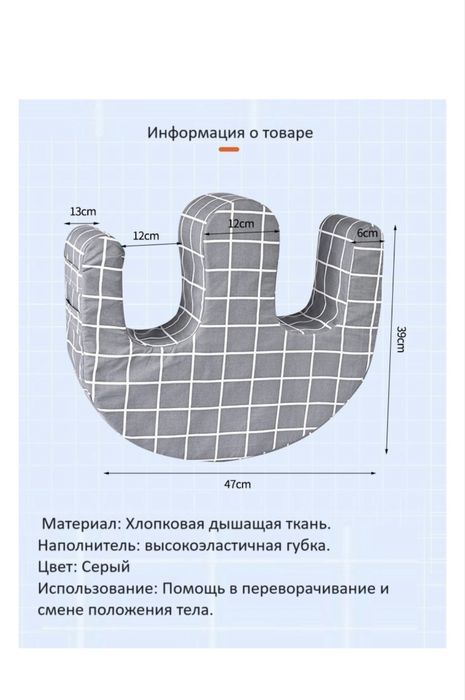 Информация о товаре

13cm

12cm

12cm

6cm

39cm

47cm

Материал: Хлопковая дышащая ткань.
Наполнитель: высокоэластичная губка.
Цвет: Серый
Использование: Помощь в переворачивание и смене положения тела.